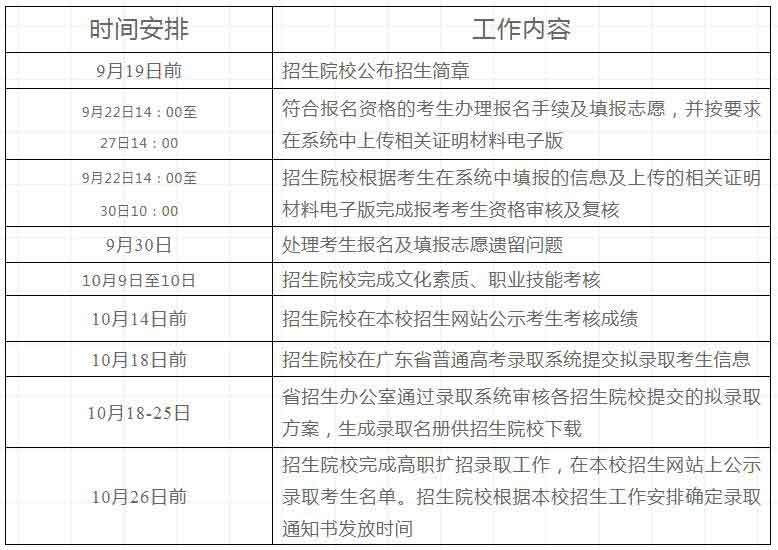 | 时间安排 | 工作内容 |
|---|---|
| 9月19日前 | 招生院校公布招生简章 |
| 9月22日14：00至27日14：00 | 符合报名资格的考生办理报名手续及填报志愿，并按要求在系统中上传相关证明材料电子版 |
| 9月22日14：00至30日10：00 | 招生院校根据考生在系统中填报的信息及上传的相关证明材料电子版完成报考考生资格审核及复核 |
| 9月30日 | 处理考生报名及填报志愿遗留问题 |
| 10月9日至10日 | 招生院校完成文化素质、职业技能考核 |
| 10月14日前 | 招生院校在本校招生网站公示考生考核成绩 |
| 10月18日前 | 招生院校在广东省普通高考录取系统提交拟录取考生信息 |
| 10月18-25日 | 省招生办公室通过录取系统审核各招生院校提交的拟录取方案，生成录取名册供招生院校下载 |
| 10月26日前 | 招生院校完成高职扩招录取工作，在本校招生网站上公示录取考生名单。招生院校根据本校招生工作安排确定录取通知书发放时间 |